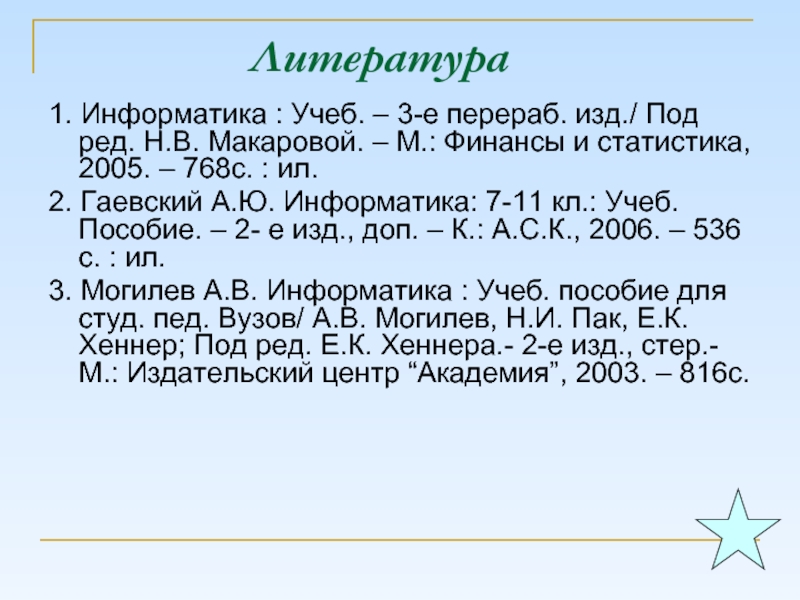 Литература

1. Информатика : Учеб. – 3-е перераб. изд./ Под ред. Н.В. Макаровой. – М.: Финансы и статистика, 2005. – 768с. : ил.

2. Гаевский А.Ю. Информатика: 7-11 кл.: Учеб. Пособие. – 2- е изд., доп. – К.: А.С.К., 2006. – 536 с. : ил.

3. Могилев А.В. Информатика : Учеб. пособие для студ. пед. Вузов/ А.В. Могилев, Н.И. Пак, Е.К. Хеннер; Под ред. Е.К. Хеннера.- 2-е изд., стер.- М.: Издательский центр “Академия”, 2003. – 816с.